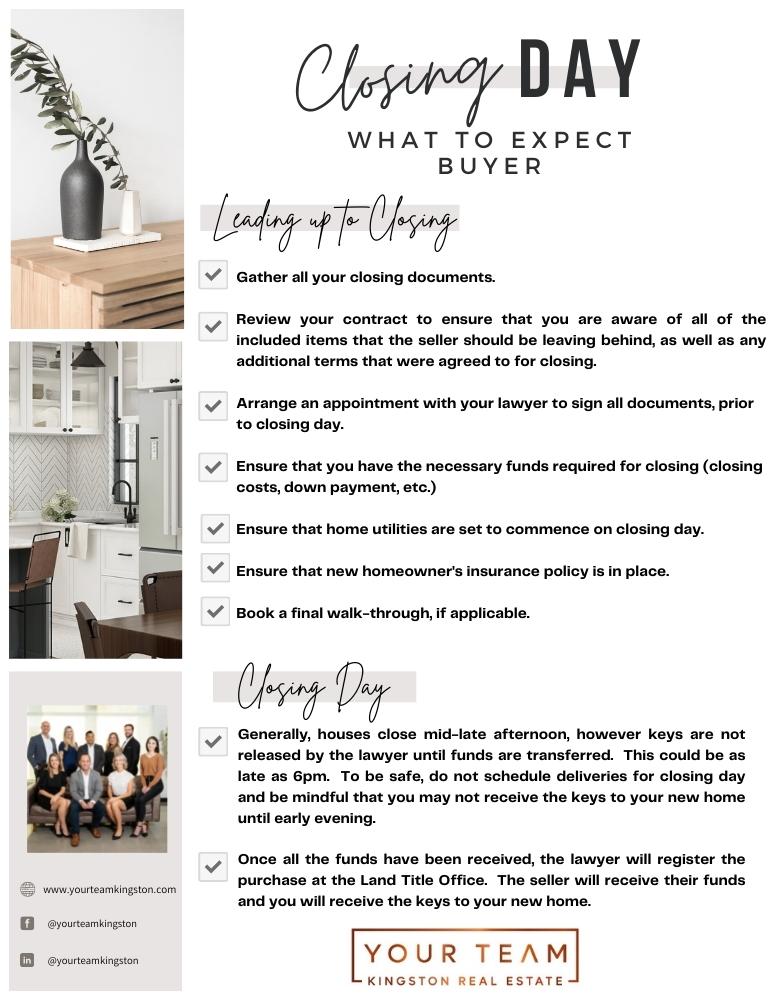 Closing DAY
WHAT TO EXPECT
BUYER

Leading up to Closing

Gather all your closing documents.

Review your contract to ensure that you are aware of all of the included items that the seller should be leaving behind, as well as any additional terms that were agreed to for closing.

Arrange an appointment with your lawyer to sign all documents, prior to closing day.

Ensure that you have the necessary funds required for closing (closing costs, down payment, etc.)

Ensure that home utilities are set to commence on closing day.

Ensure that new homeowner's insurance policy is in place.

Book a final walk-through, if applicable.

Closing Day

Generally, houses close mid-late afternoon, however keys are not released by the lawyer until funds are transferred. This could be as late as 6pm. To be safe, do not schedule deliveries for closing day and be mindful that you may not receive the keys to your new home until early evening.

Once all the funds have been received, the lawyer will register the purchase at the Land Title Office. The seller will receive their funds and you will receive the keys to your new home.

www.yourteamkingston.com
@yourteamkingston
@yourteamkingston

YOUR TEAM
KINGSTON REAL ESTATE